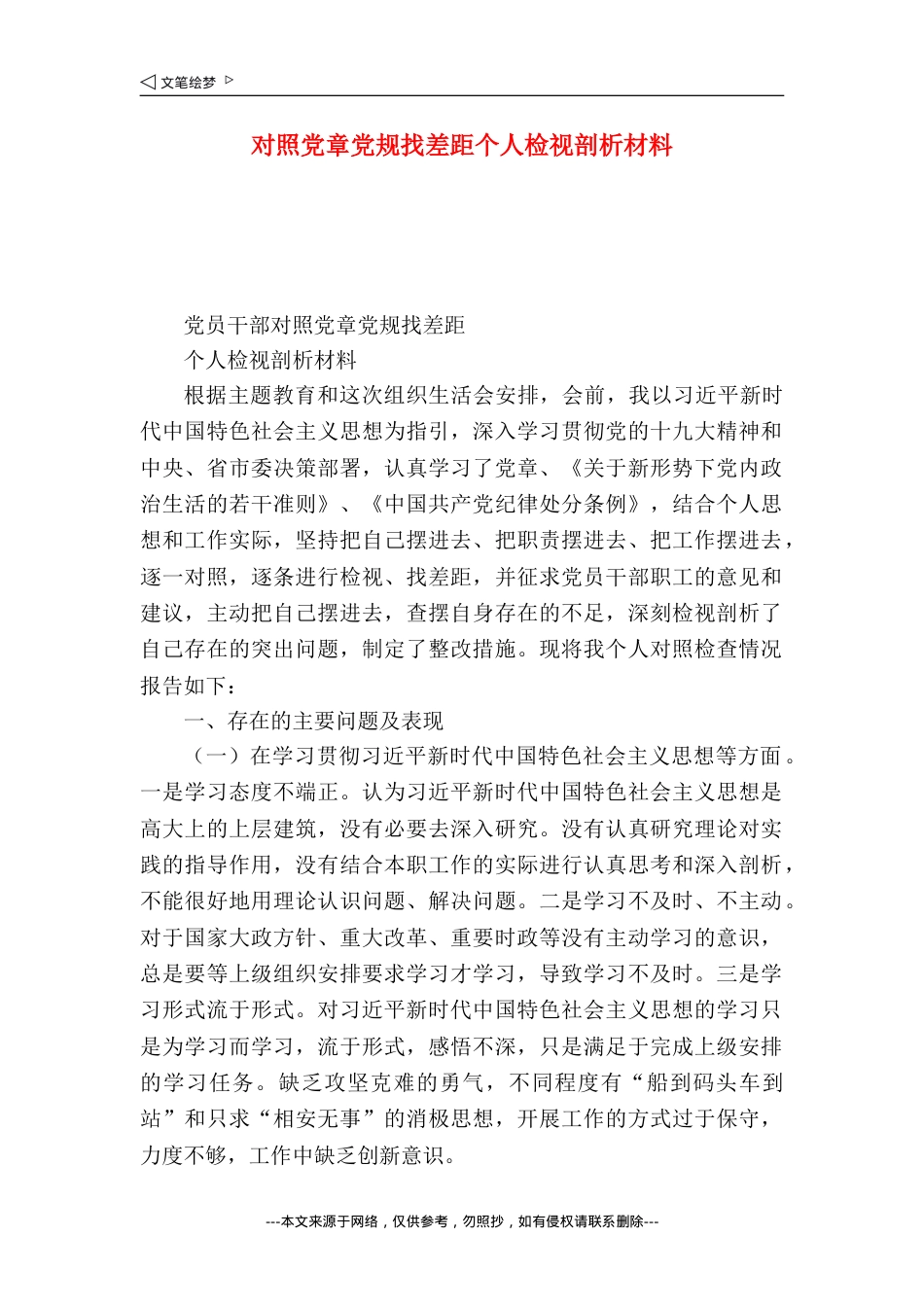 ◁ 文笔绘梦 ▷

对照党章党规找差距个人检视剖析材料

党员干部对照党章党规找差距

个人检视剖析材料

根据主题教育和这次组织生活会安排，会前，我以习近平新时代中国特色社会主义思想为指引，深入学习贯彻党的十九大精神和中央、省市委决策部署，认真学习了党章、《关于新形势下党内政治生活的若干准则》、《中国共产党纪律处分条例》，结合个人思想和工作实际，坚持把自己摆进去、把职责摆进去、把工作摆进去，逐一对照，逐条进行检视、找差距，并征求党员干部职工的意见和建议，主动把自己摆进去，查摆自身存在的不足，深刻检视剖析了自己存在的突出问题，制定了整改措施。现将我个人对照检查情况报告如下：

一、存在的主要问题及表现

（一）在学习贯彻习近平新时代中国特色社会主义思想等方面。一是学习态度不端正。认为习近平新时代中国特色社会主义思想是高大上的上层建筑，没有必要去深入研究。没有认真研究理论对实践的指导作用，没有结合本职工作的实际进行认真思考和深入剖析，不能很好地用理论认识问题、解决问题。二是学习不及时、不主动。对于国家大政方针、重大改革、重要时政等没有主动学习的意识，总是要等上级组织安排要求学习才学习，导致学习不及时。三是学习形式流于形式。对习近平新时代中国特色社会主义思想的学习只是为学习而学习，流于形式，感悟不深，只是满足于完成上级安排的学习任务。缺乏攻坚克难的勇气，不同程度有“船到码头车到站”和只求“相安无事”的消极思想，开展工作的方式过于保守，力度不够，工作中缺乏创新意识。

---本文来源于网络，仅供参考，勿照抄，如有侵权请联系删除---